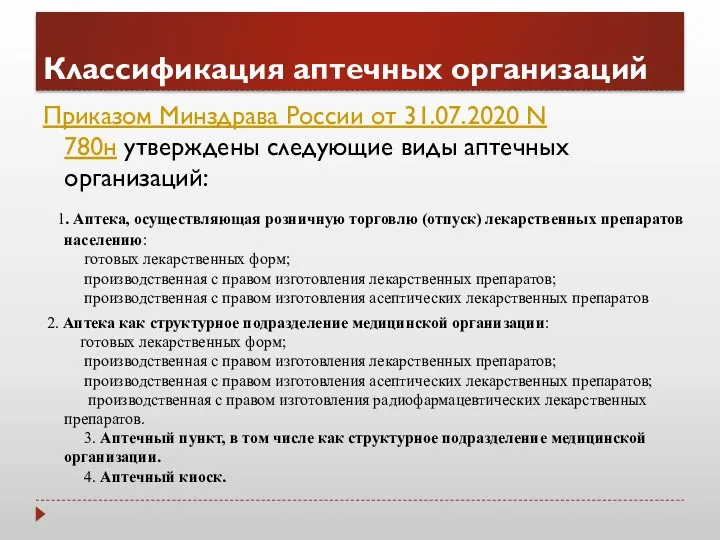 Классификация аптечных организаций

Приказом Минздрава России от 31.07.2020 N 780н утверждены следующие виды аптечных организаций:

1. Аптека, осуществляющая розничную торговлю (отпуск) лекарственных препаратов населению:
готовых лекарственных форм;
производственная с правом изготовления лекарственных препаратов;
производственная с правом изготовления асептических лекарственных препаратов

2. Аптека как структурное подразделение медицинской организации:
готовых лекарственных форм;
производственная с правом изготовления лекарственных препаратов;
производственная с правом изготовления асептических лекарственных препаратов;
производственная с правом изготовления радиофармацевтических лекарственных препаратов.
3. Аптечный пункт, в том числе как структурное подразделение медицинской организации.
4. Аптечный киоск.